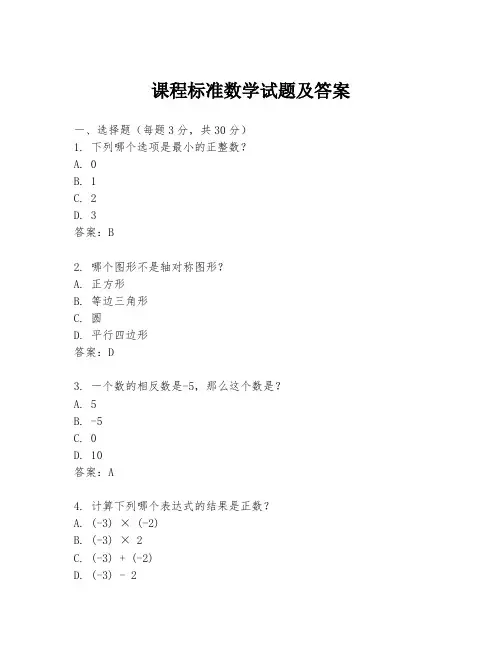 课程标准数学试题及答案

一、选择题（每题3分，共30分）
1. 下列哪个选项是最小的正整数？
A. 0
B. 1
C. 2
D. 3
答案：B

2. 哪个图形不是轴对称图形？
A. 正方形
B. 等边三角形
C. 圆
D. 平行四边形
答案：D

3. 一个数的相反数是-5，那么这个数是？
A. 5
B. -5
C. 0
D. 10
答案：A

4. 计算下列哪个表达式的结果是正数？
A. $(-3) \times (-2)$
B. $(-3) \times 2$
C. $(-3) + (-2)$
D. $(-3) - 2$